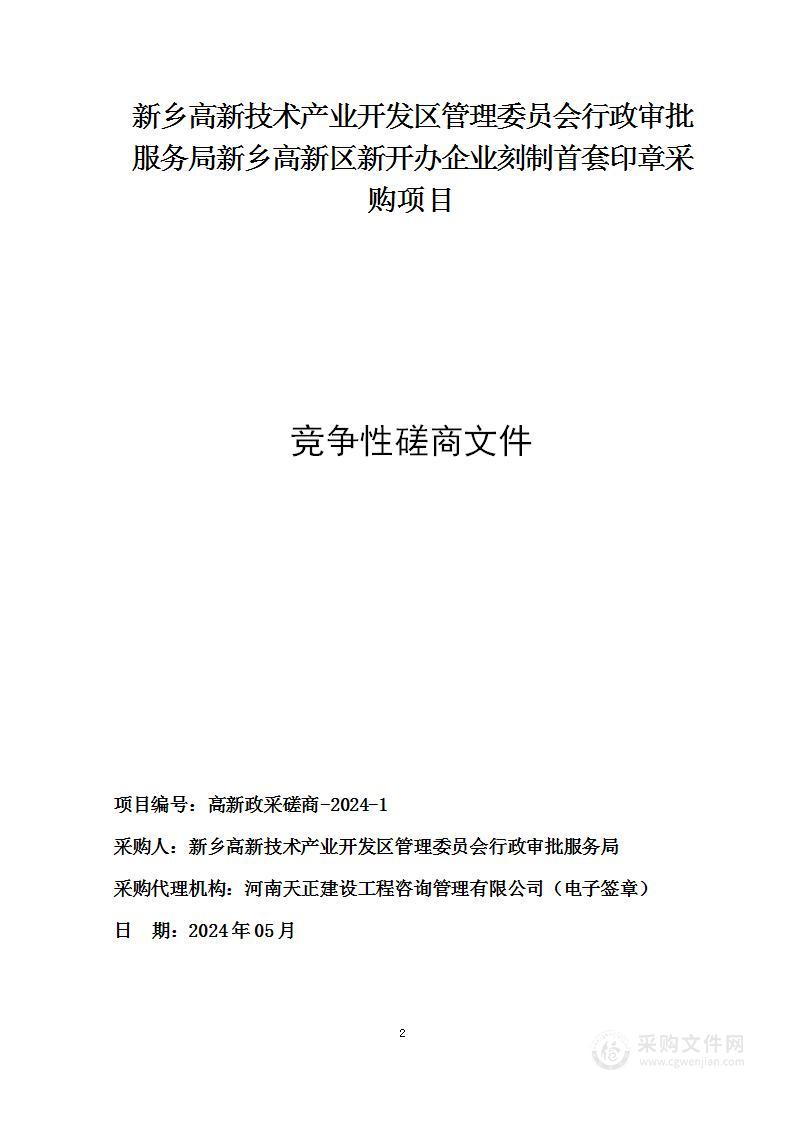 新乡高新技术产业开发区管理委员会行政审批服务局新乡高新区新开办企业刻制首套印章采购项目

竞争性磋商文件

项目编号：高新政采磋商-2024-1

采购人：新乡高新技术产业开发区管理委员会行政审批服务局

采购代理机构：河南天正建设工程咨询管理有限公司（电子签章）

日　期：2024年05月

2

采购文件网
www.cgwenjian.com